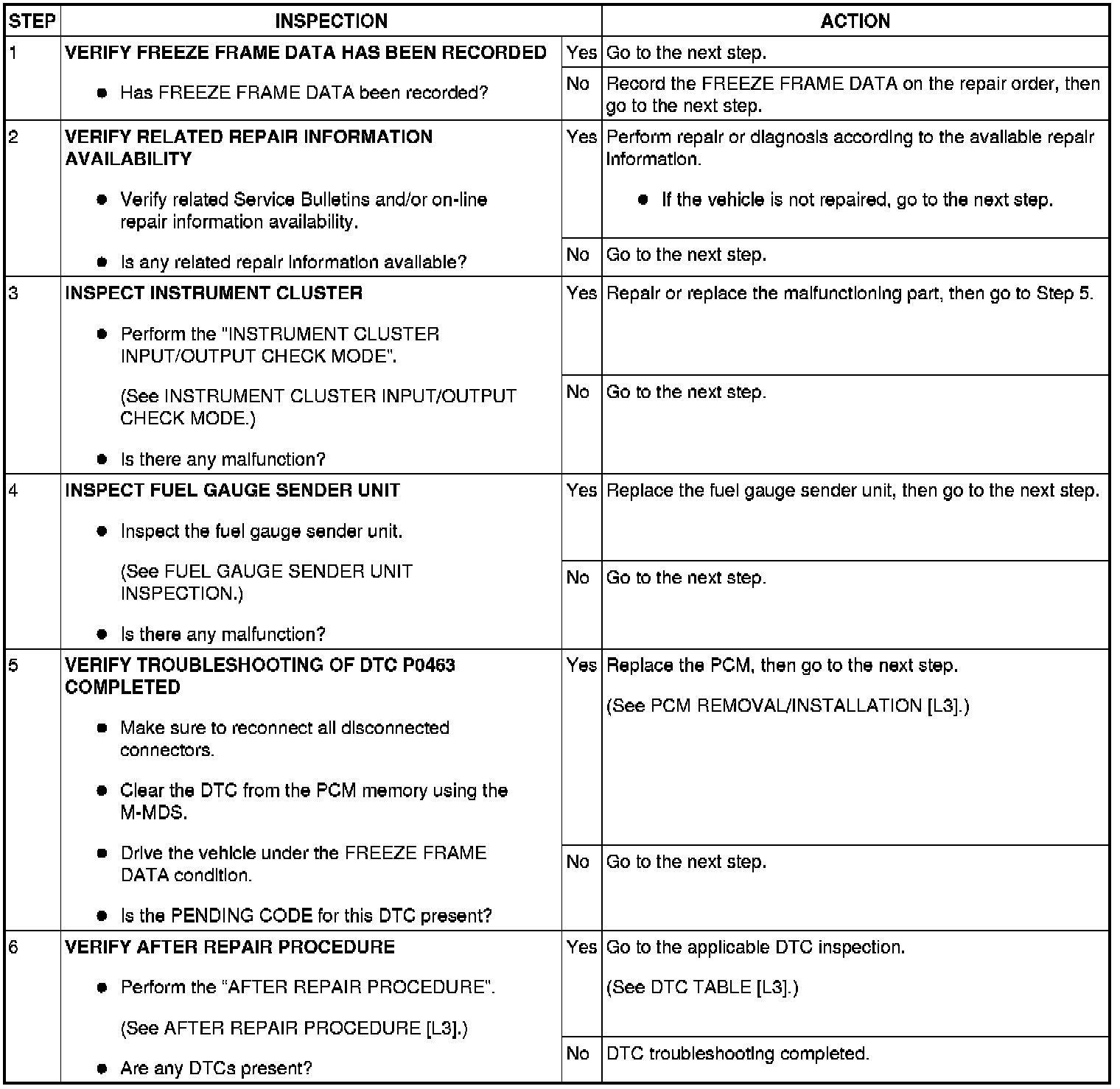 | STEP | INSPECTION | | ACTION |
|---|---|---|---|
| 1 | VERIFY FREEZE FRAME DATA HAS BEEN RECORDED • Has FREEZE FRAME DATA been recorded? | Yes | Go to the next step. |
| | | No | Record the FREEZE FRAME DATA on the repair order, then go to the next step. |
| 2 | VERIFY RELATED REPAIR INFORMATION AVAILABILITY • Verify related Service Bulletins and/or on-line repair information availability. • Is any related repair information available? | Yes | Perform repair or diagnosis according to the available repair information. • If the vehicle is not repaired, go to the next step. |
| | | No | Go to the next step. |
| 3 | INSPECT INSTRUMENT CLUSTER • Perform the "INSTRUMENT CLUSTER INPUT/OUTPUT CHECK MODE". (See INSTRUMENT CLUSTER INPUT/OUTPUT CHECK MODE.) • Is there any malfunction? | Yes | Repair or replace the malfunctioning part, then go to Step 5. |
| | | No | Go to the next step. |
| 4 | INSPECT FUEL GAUGE SENDER UNIT • Inspect the fuel gauge sender unit. (See FUEL GAUGE SENDER UNIT INSPECTION.) • Is there any malfunction? | Yes | Replace the fuel gauge sender unit, then go to the next step. |
| | | No | Go to the next step. |
| 5 | VERIFY TROUBLESHOOTING OF DTC P0463 COMPLETED • Make sure to reconnect all disconnected connectors. • Clear the DTC from the PCM memory using the M-MDS. • Drive the vehicle under the FREEZE FRAME DATA condition. • Is the PENDING CODE for this DTC present? | Yes | Replace the PCM, then go to the next step. (See PCM REMOVAL/INSTALLATION [L3].) |
| | | No | Go to the next step. |
| 6 | VERIFY AFTER REPAIR PROCEDURE • Perform the "AFTER REPAIR PROCEDURE". (See AFTER REPAIR PROCEDURE [L3].) • Are any DTCs present? | Yes | Go to the applicable DTC inspection. (See DTC TABLE [L3].) |
| | | No | DTC troubleshooting completed. |